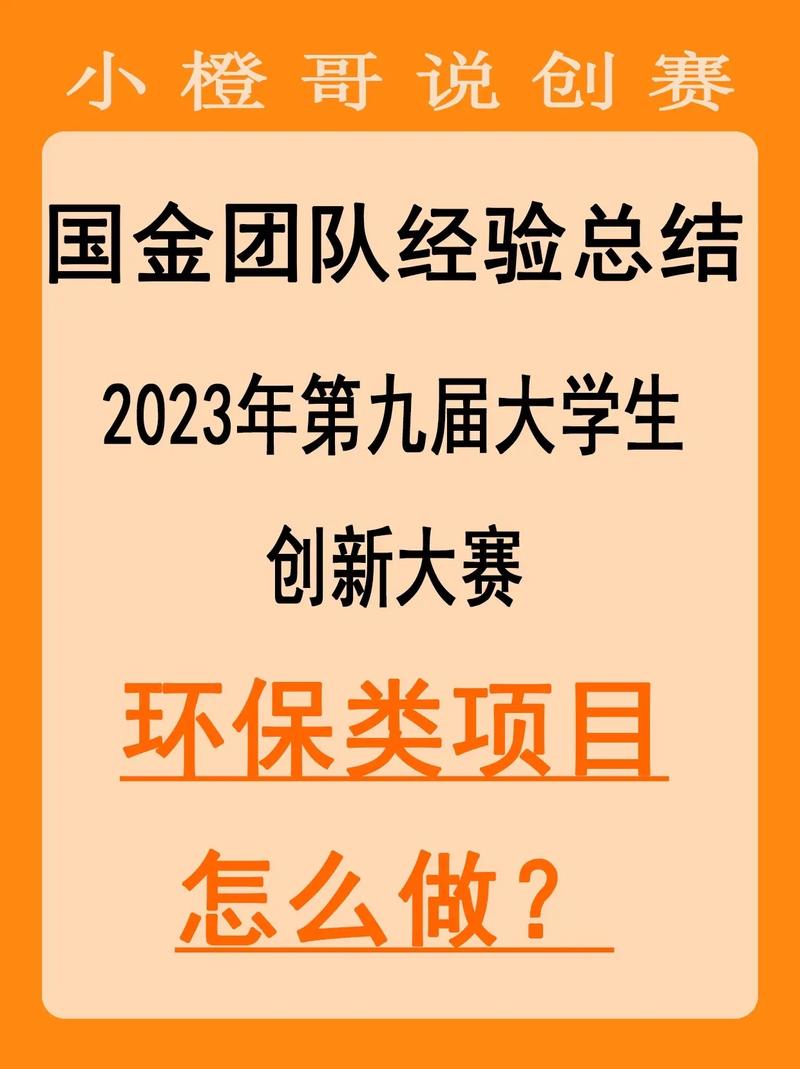 小橙哥说创赛

国金团队经验总结

2023年第九届大学生

创新大赛

环保类项目

怎么做？